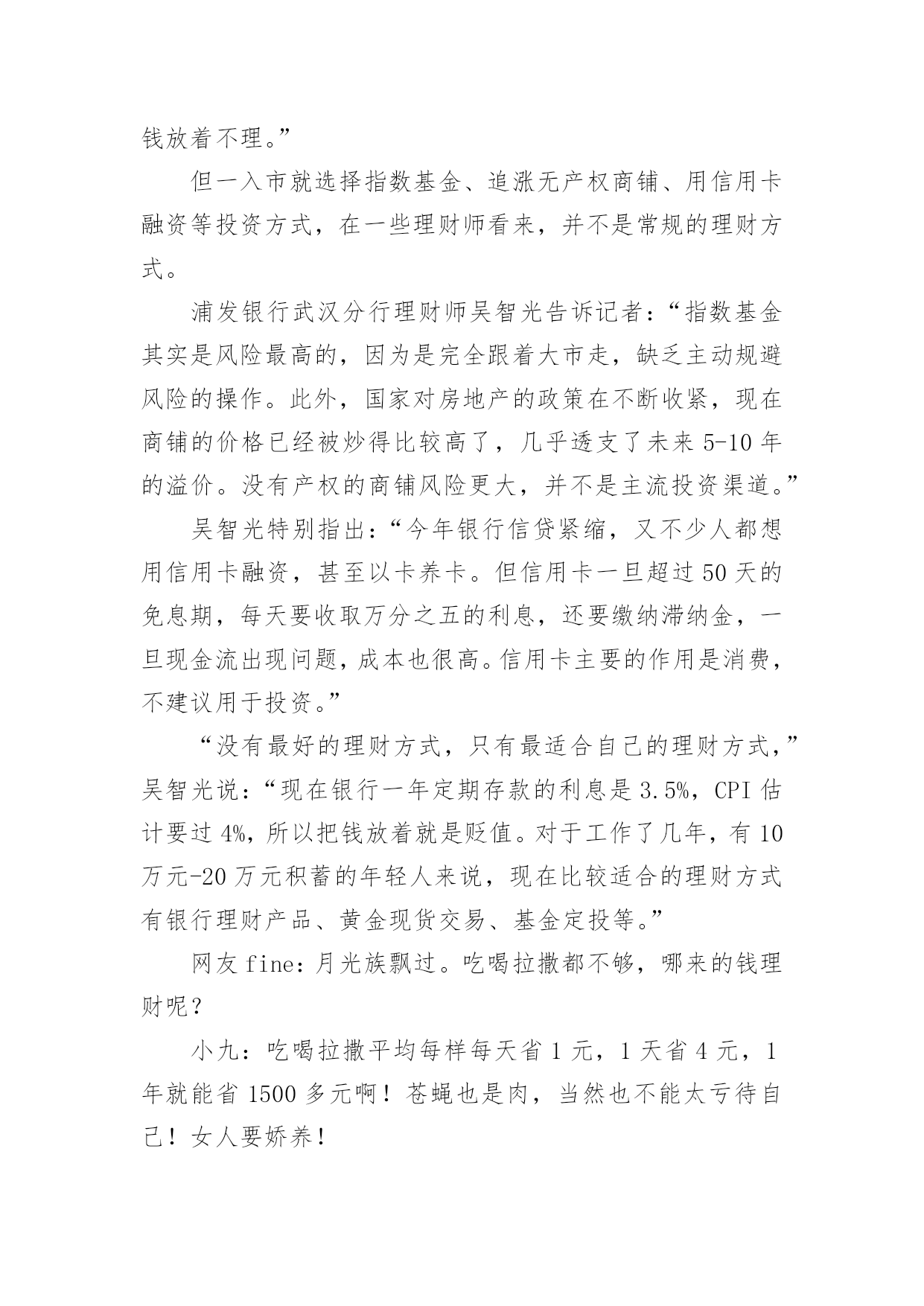 钱放着不理。”

但一入市就选择指数基金、追涨无产权商铺、用信用卡融资等投资方式，在一些理财师看来，并不是常规的理财方式。

浦发银行武汉分行理财师吴智光告诉记者：“指数基金其实是风险最高的，因为是完全跟着大市走，缺乏主动规避风险的操作。此外，国家对房地产的政策在不断收紧，现在商铺的价格已经被炒得比较高了，几乎透支了未来 5-10 年的溢价。没有产权的商铺风险更大，并不是主流投资渠道。”

吴智光特别指出：“今年银行信贷紧缩，又不少人都想用信用卡融资，甚至以卡养卡。但信用卡一旦超过 50 天的免息期，每天要收取万分之五的利息，还要缴纳滞纳金，一旦现金流出现问题，成本也很高。信用卡主要的作用是消费，不建议用于投资。”

“没有最好的理财方式，只有最适合自己的理财方式，”吴智光说：“现在银行一年定期存款的利息是 3.5%，CPI 估计要过 4%，所以把钱放着就是贬值。对于工作了几年，有 10 万元-20 万元积蓄的年轻人来说，现在比较适合的理财方式有银行理财产品、黄金现货交易、基金定投等。”

网友 fine：月光族飘过。吃喝拉撒都不够，哪来的钱理财呢？

小九：吃喝拉撒平均每样每天省 1 元，1 天省 4 元，1 年就能省 1500 多元啊！苍蝇也是肉，当然也不能太亏待自己！女人要娇养！